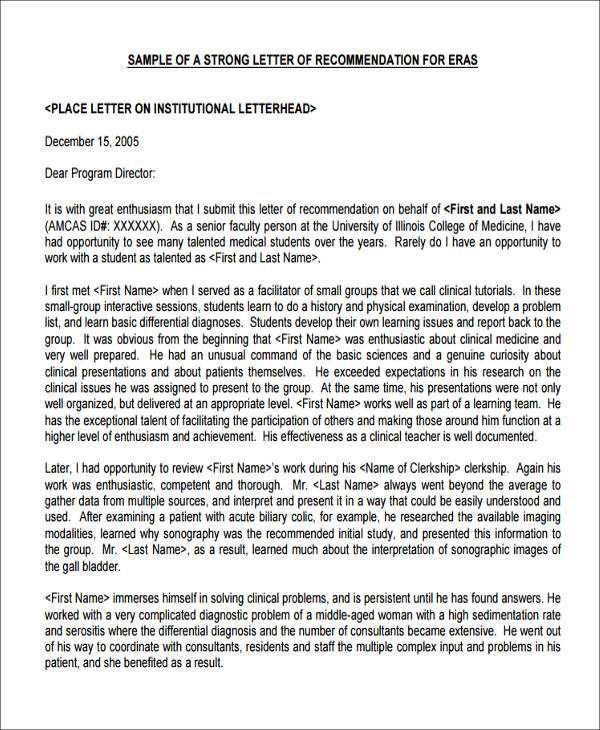 SAMPLE OF A STRONG LETTER OF RECOMMENDATION FOR ERAS

<PLACE LETTER ON INSTITUTIONAL LETTERHEAD>

December 15, 2005

Dear Program Director:

It is with great enthusiasm that I submit this letter of recommendation on behalf of <First and Last Name> (AMCAS ID#: XXXXXX). As a senior faculty person at the University of Illinois College of Medicine, I have had opportunity to see many talented medical students over the years. Rarely do I have an opportunity to work with a student as talented as <First and Last Name>.

I first met <First Name> when I served as a facilitator of small groups that we call clinical tutorials. In these small-group interactive sessions, students learn to do a history and physical examination, develop a problem list, and learn basic differential diagnoses. Students develop their own learning issues and report back to the group. It was obvious from the beginning that <First Name> was enthusiastic about clinical medicine and very well prepared. He had an unusual command of the basic sciences and a genuine curiosity about clinical presentations and about patients themselves. He exceeded expectations in his research on the clinical issues he was assigned to present to the group. At the same time, his presentations were not only well organized, but delivered at an appropriate level. <First Name> works well as part of a learning team. He has the exceptional talent of facilitating the participation of others and making those around him function at a higher level of enthusiasm and achievement. His effectiveness as a clinical teacher is well documented.

Later, I had opportunity to review <First Name>'s work during his <Name of Clerkship> clerkship. Again his work was enthusiastic, competent and thorough. Mr. <Last Name> always went beyond the average to gather data from multiple sources, and interpret and present it in a way that could be easily understood and used. After examining a patient with acute biliary colic, for example, he researched the available imaging modalities, learned why sonography was the recommended initial study, and presented this information to the group. Mr. <Last Name>, as a result, learned much about the interpretation of sonographic images of the gall bladder.

<First Name> immerses himself in solving clinical problems, and is persistent until he has found answers. He worked with a very complicated diagnostic problem of a middle-aged woman with a high sedimentation rate and serositis where the differential diagnosis and the number of consultants became extensive. He went out of his way to coordinate with consultants, residents and staff the multiple complex input and problems in his patient, and she benefited as a result.